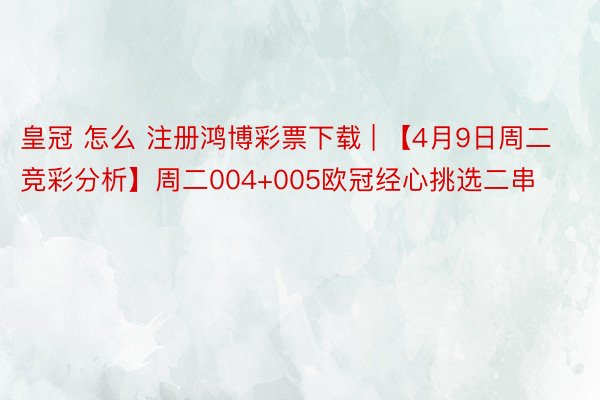 皇冠 怎么 注册鸿博彩票下载｜【4月9日周二竞彩分析】周二004+005欧冠经心挑选二串